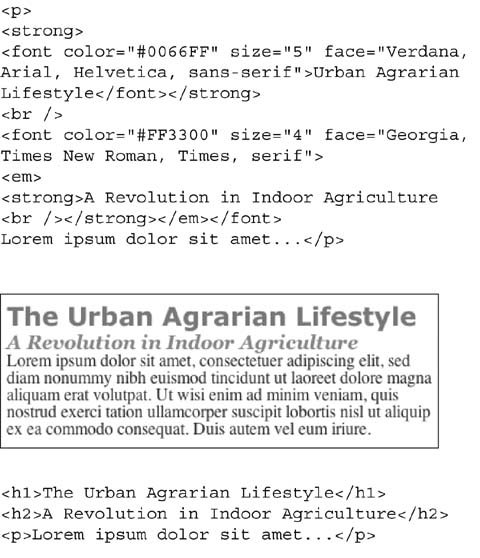 <p>
<strong>
<font color="#0066FF" size="5" face="Verdana, Arial, Helvetica, sans-serif">Urban Agrarian Lifestyle</font></strong>
<br />
<font color="#FF3300" size="4" face="Georgia, Times New Roman, Times, serif">
<em>
<strong>A Revolution in Indoor Agriculture
<br /></strong></em></font>
Lorem ipsum dolor sit amet...</p>

The Urban Agrarian Lifestyle
A Revolution in Indoor Agriculture
Lorem ipsum dolor sit amet, consectetuer adipiscing elit, sed diam nonummy nibh euismod tincidunt ut laoreet dolore magna aliquam erat volutpat. Ut wisi enim ad minim veniam, quis nostrud exerci tation ullamcorper suscipit lobortis nisl ut aliquip ex ea commodo consequat. Duis autem vel eum iriure.

<h1>The Urban Agrarian Lifestyle</h1>
<h2>A Revolution in Indoor Agriculture</h2>
<p>Lorem ipsum dolor sit amet...</p>